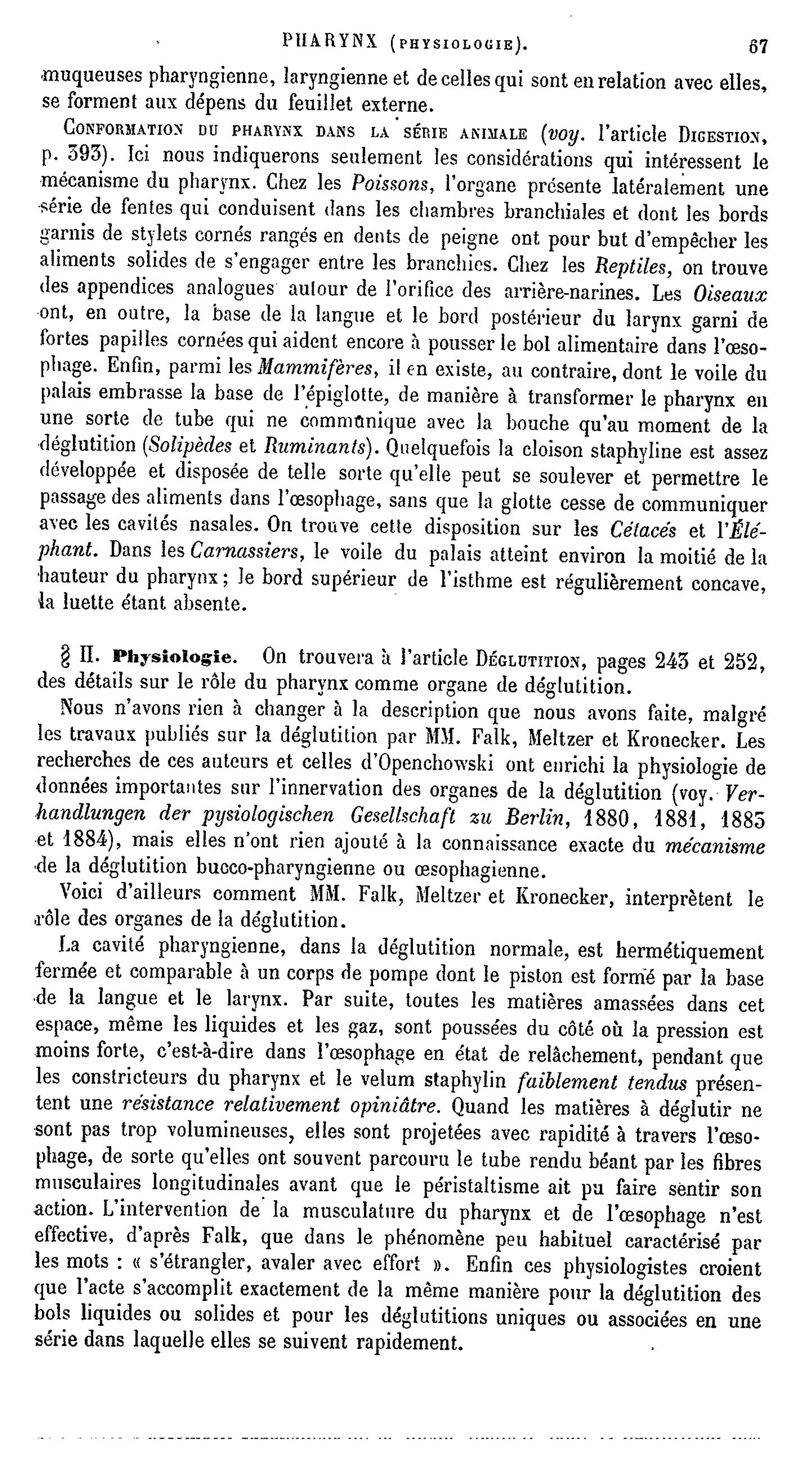 PHARYNX (PHYSIOLOGIE). 67

muqueuses pharyngienne, laryngienne et de celles qui sont en relation avec elles, se forment aux dépens du feuillet externe.

CONFORMATION DU PHARYNX DANS LA SÉRIE ANIMALE (voy. l'article DIGESTION, p. 393). Ici nous indiquerons seulement les considérations qui intéressent le mécanisme du pharynx. Chez les Poissons, l'organe présente latéralement une série de fentes qui conduisent dans les chambres branchiales et dont les bords garnis de stylets cornés rangés en dents de peigne ont pour but d'empêcher les aliments solides de s'engager entre les branchies. Chez les Reptiles, on trouve des appendices analogues autour de l'orifice des arrière-narines. Les Oiseaux ont, en outre, la base de la langue et le bord postérieur du larynx garni de fortes papilles cornées qui aident encore à pousser le bol alimentaire dans l'œsophage. Enfin, parmi les Mammifères, il en existe, au contraire, dont le voile du palais embrasse la base de l'épiglotte, de manière à transformer le pharynx en une sorte de tube qui ne communique avec la bouche qu'au moment de la déglutition (Solipèdes et Ruminants). Quelquefois la cloison staphyline est assez développée et disposée de telle sorte qu'elle peut se soulever et permettre le passage des aliments dans l'œsophage, sans que la glotte cesse de communiquer avec les cavités nasales. On trouve cette disposition sur les Cétacés et l'Éléphant. Dans les Carnassiers, le voile du palais atteint environ la moitié de la hauteur du pharynx; le bord supérieur de l'isthme est régulièrement concave, la luette étant absente.

§ II. Physiologie. On trouvera à l'article DÉGLUTITION, pages 243 et 252, des détails sur le rôle du pharynx comme organe de déglutition.

Nous n'avons rien à changer à la description que nous avons faite, malgré les travaux publiés sur la déglutition par MM. Falk, Meltzer et Kronecker. Les recherches de ces auteurs et celles d'Openchowski ont enrichi la physiologie de données importantes sur l'innervation des organes de la déglutition (voy. Verhandlungen der pysiologischen Gesellschaft zu Berlin, 1880, 1881, 1883 et 1884), mais elles n'ont rien ajouté à la connaissance exacte du mécanisme de la déglutition bucco-pharyngienne ou œsophagienne.

Voici d'ailleurs comment MM. Falk, Meltzer et Kronecker, interprètent le rôle des organes de la déglutition.

La cavité pharyngienne, dans la déglutition normale, est hermétiquement fermée et comparable à un corps de pompe dont le piston est formé par la base de la langue et le larynx. Par suite, toutes les matières amassées dans cet espace, même les liquides et les gaz, sont poussées du côté où la pression est moins forte, c'est-à-dire dans l'œsophage en état de relâchement, pendant que les constricteurs du pharynx et le velum staphylin faiblement tendus présentent une résistance relativement opiniâtre. Quand les matières à déglutir ne sont pas trop volumineuses, elles sont projetées avec rapidité à travers l'œsophage, de sorte qu'elles ont souvent parcouru le tube rendu béant par les fibres musculaires longitudinales avant que le péristaltisme ait pu faire sentir son action. L'intervention de la musculature du pharynx et de l'œsophage n'est effective, d'après Falk, que dans le phénomène peu habituel caractérisé par les mots : « s'étrangler, avaler avec effort ». Enfin ces physiologistes croient que l'acte s'accomplit exactement de la même manière pour la déglutition des bols liquides ou solides et pour les déglutitions uniques ou associées en une série dans laquelle elles se suivent rapidement.